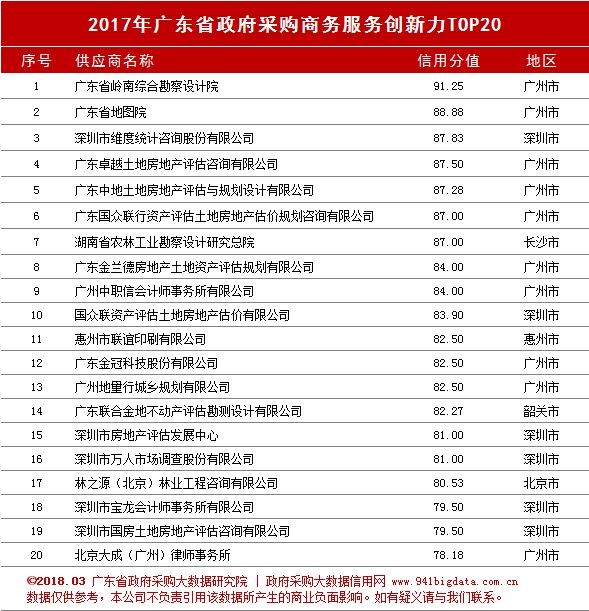 2017年广东省政府采购商务服务创新力TOP20

| 序号 | 供应商名称 | 信用分值 | 地区 |
|---|---|---|---|
| 1 | 广东省岭南综合勘察设计院 | 91.25 | 广州市 |
| 2 | 广东省地图院 | 88.88 | 广州市 |
| 3 | 深圳市维度统计咨询股份有限公司 | 87.83 | 深圳市 |
| 4 | 广东卓越土地房地产评估咨询有限公司 | 87.50 | 广州市 |
| 5 | 广东中地土地房地产评估与规划设计有限公司 | 87.28 | 广州市 |
| 6 | 广东国众联行资产评估土地房地产估价规划咨询有限公司 | 87.00 | 广州市 |
| 7 | 湖南省农林工业勘察设计研究总院 | 87.00 | 长沙市 |
| 8 | 广东金兰德房地产土地资产评估规划有限公司 | 84.00 | 广州市 |
| 9 | 广州中职信会计师事务所有限公司 | 84.00 | 广州市 |
| 10 | 国众联资产评估土地房地产估价有限公司 | 83.90 | 深圳市 |
| 11 | 惠州市联谊印刷有限公司 | 82.50 | 惠州市 |
| 12 | 广东金冠科技股份有限公司 | 82.50 | 广州市 |
| 13 | 广州地里行城乡规划有限公司 | 82.50 | 广州市 |
| 14 | 广东联合金地不动产评估勘测设计有限公司 | 82.27 | 韶关市 |
| 15 | 深圳市房地产评估发展中心 | 81.00 | 深圳市 |
| 16 | 深圳市万人市场调查股份有限公司 | 81.00 | 深圳市 |
| 17 | 林之源（北京）林业工程咨询有限公司 | 80.53 | 北京市 |
| 18 | 深圳市宝龙会计师事务所有限公司 | 79.50 | 深圳市 |
| 19 | 深圳市国房土地房地产评估咨询有限公司 | 79.50 | 深圳市 |
| 20 | 北京大成（广州）律师事务所 | 78.18 | 广州市 |

©2018.03 广东省政府采购大数据研究院 | 政府采购大数据信用网 www.941bigdata.com.cn
数据仅供参考，本公司不负责引用该数据所产生的商业负面影响。如有疑义请与我们联系。